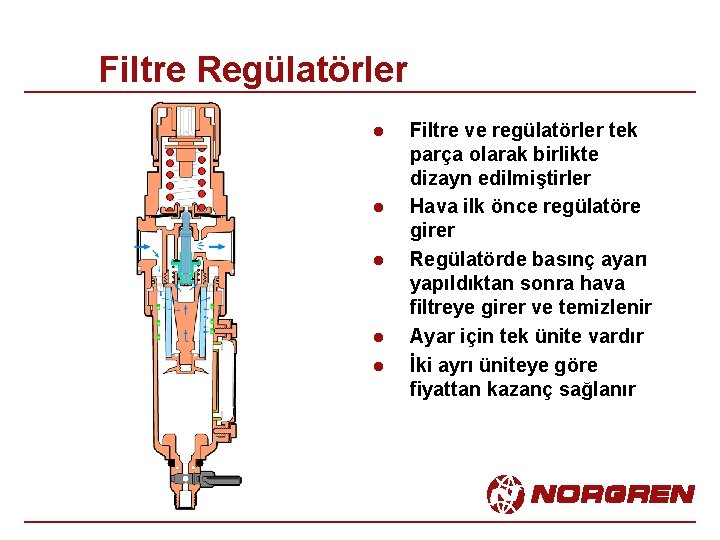 Filtre Regülatörler

• Filtre ve regülatörler tek parça olarak birlikte dizayn edilmiştirler
• Hava ilk önce regülatöre girer
• Regülatörde basınç ayarı yapıldıktan sonra hava filtreye girer ve temizlenir
• Ayar için tek ünite vardır
• İki ayrı üniteye göre fiyattan kazanç sağlanır

NORGREN